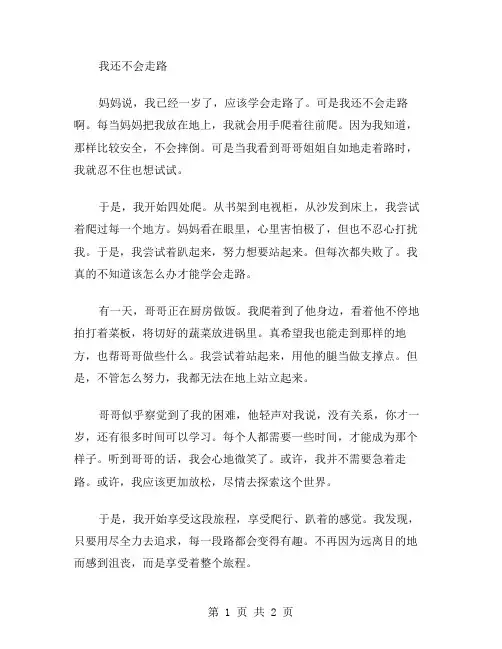 我还不会走路

妈妈说，我已经一岁了，应该学会走路了。可是我还不会走路啊。每当妈妈把我放在地上，我就会用手爬着往前爬。因为我知道，那样比较安全，不会摔倒。可是当我看到哥哥姐姐自如地走着路时，我就忍不住也想试试。

于是，我开始四处爬。从书架到电视柜，从沙发到床上，我尝试着爬过每一个地方。妈妈看在眼里，心里害怕极了，但也不忍心打扰我。于是，我尝试着趴起来，努力想要站起来。但每次都失败了。我真的不知道该怎么办才能学会走路。

有一天，哥哥正在厨房做饭。我爬着到了他身边，看着他不停地拍打着菜板，将切好的蔬菜放进锅里。真希望我也能走到那样的地方，也帮哥哥做些什么。我尝试着站起来，用他的腿当做支撑点。但是，不管怎么努力，我都无法在地上站立起来。

哥哥似乎察觉到了我的困难，他轻声对我说，没有关系，你才一岁，还有很多时间可以学习。每个人都需要一些时间，才能成为那个样子。听到哥哥的话，我会心地微笑了。或许，我并不需要急着走路。或许，我应该更加放松，尽情去探索这个世界。

于是，我开始享受这段旅程，享受爬行、趴着的感觉。我发现，只要用尽全力去追求，每一段路都会变得有趣。不再因为远离目的地而感到沮丧，而是享受着整个旅程。

第 1 页 共 2 页